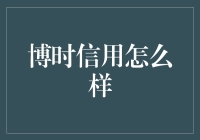 博时信用怎么样